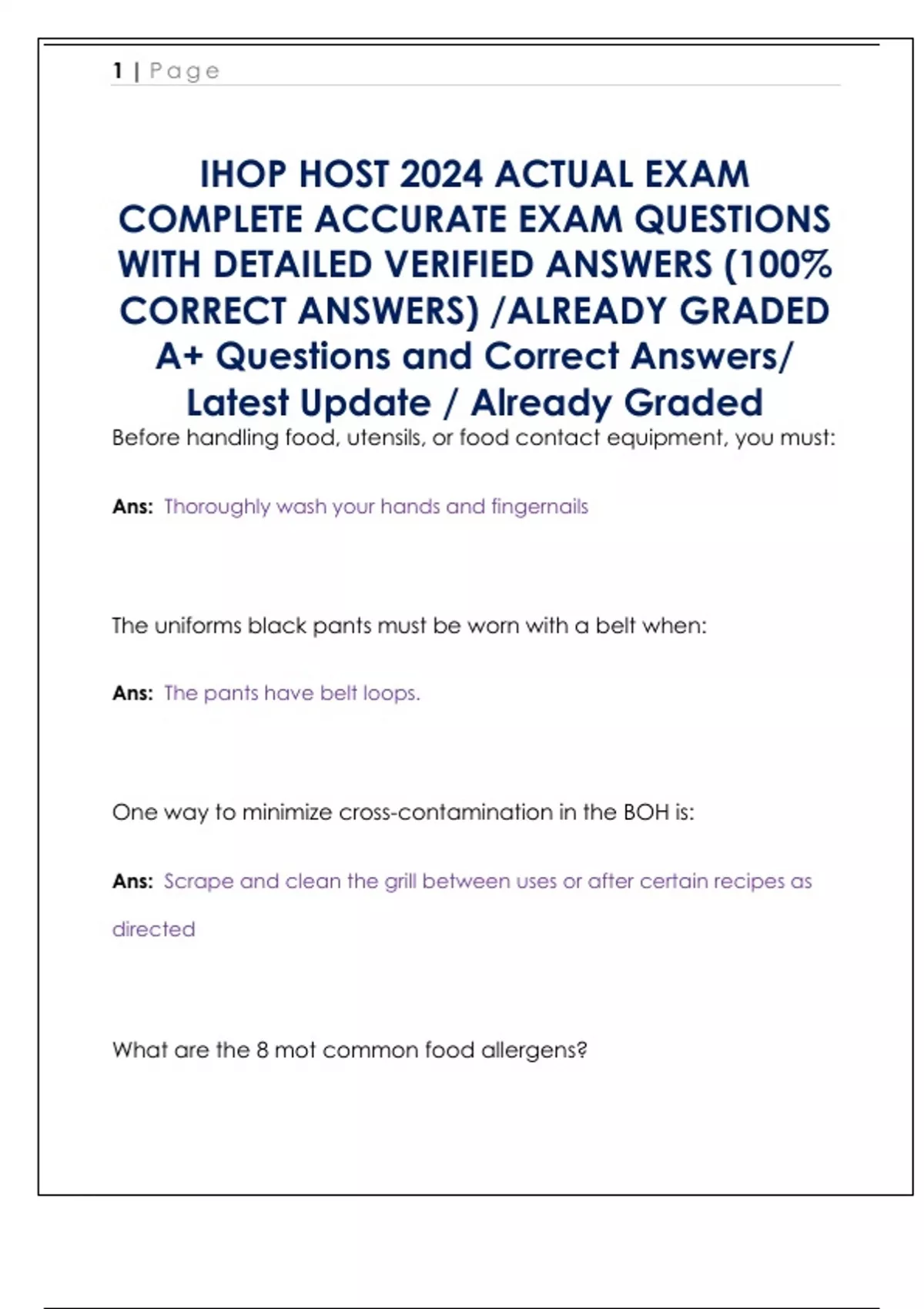 1 | Page

IHOP HOST 2024 ACTUAL EXAM COMPLETE ACCURATE EXAM QUESTIONS WITH DETAILED VERIFIED ANSWERS (100% CORRECT ANSWERS) /ALREADY GRADED A+ Questions and Correct Answers/ Latest Update / Already Graded

Before handling food, utensils, or food contact equipment, you must:

Ans: Thoroughly wash your hands and fingernails

The uniforms black pants must be worn with a belt when:

Ans: The pants have belt loops.

One way to minimize cross-contamination in the BOH is:

Ans: Scrape and clean the grill between uses or after certain recipes as directed

What are the 8 mot common food allergens?